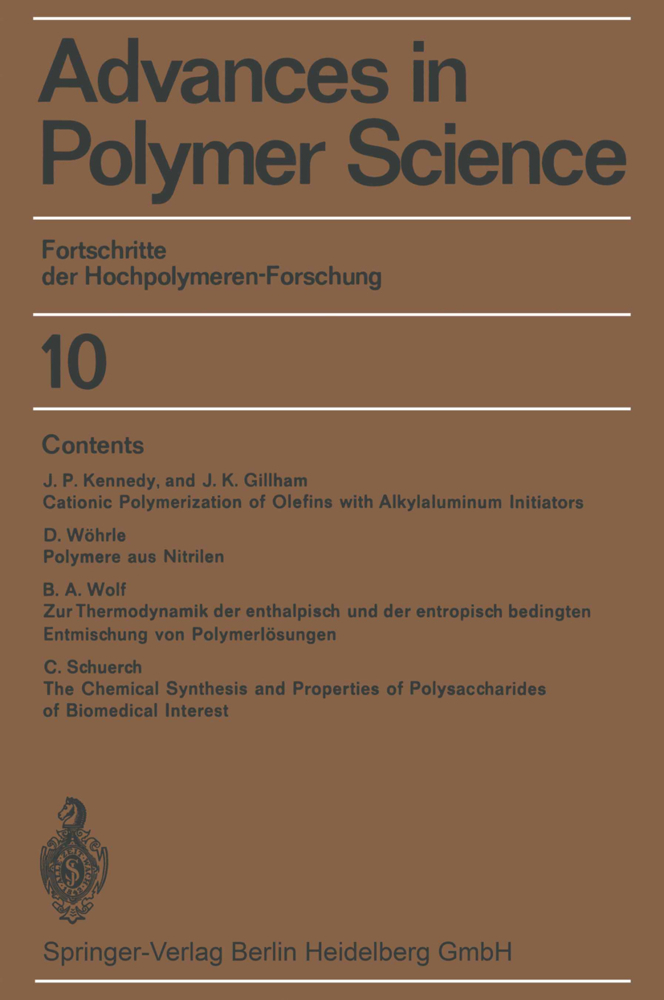 Advances in Polymer Science

Fortschritte der Hochpolymeren-Forschung

10

Contents

J. P. Kennedy, and J. K. Gillham
Cationic Polymerization of Olefins with Alkylaluminum Initiators

D. Wöhrle
Polymere aus Nitrilen

B. A. Wolf
Zur Thermodynamik der enthalpisch und der entropisch bedingten Entmischung von Polymerlösungen

C. Schuerch
The Chemical Synthesis and Properties of Polysaccharides of Biomedical Interest

Springer-Verlag Berlin Heidelberg GmbH